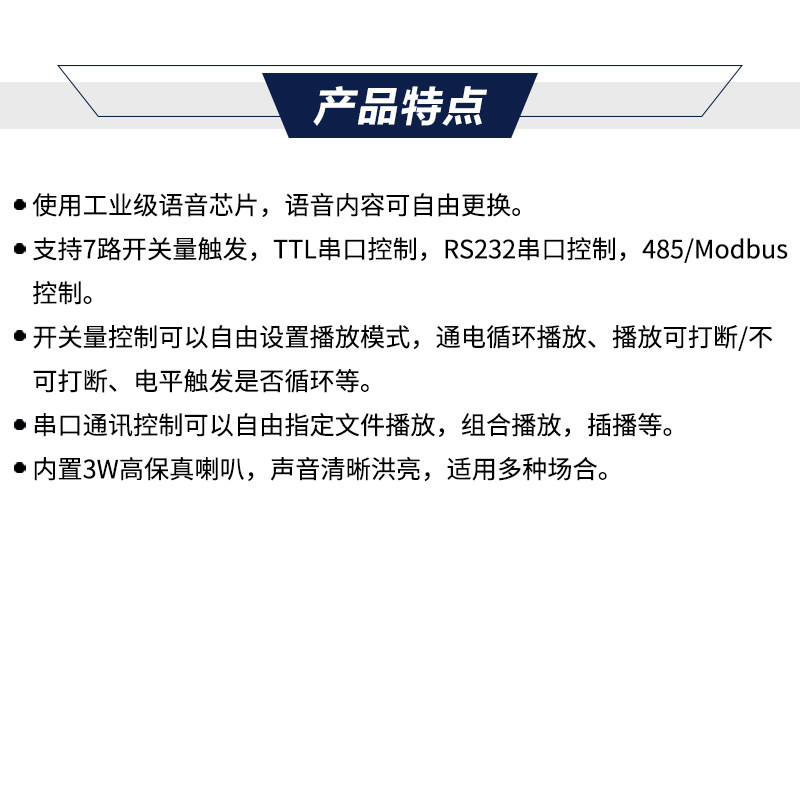 产品特点

• 使用工业级语音芯片，语音内容可自由更换。

• 支持7路开关量触发，TTL串口控制，RS232串口控制，485/Modbus控制。

• 开关量控制可以自由设置播放模式，通电循环播放、播放可打断/不可打断、电平触发是否循环等。

• 串口通讯控制可以自由指定文件播放，组合播放，插播等。

• 内置3W高保真喇叭，声音清晰洪亮，适用多种场合。